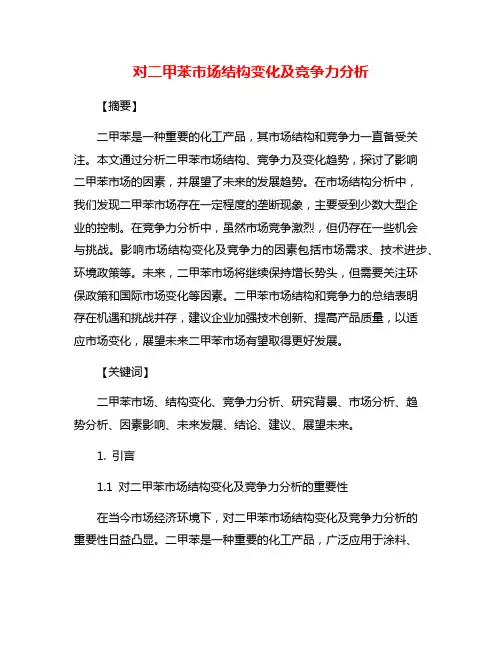 对二甲苯市场结构变化及竞争力分析

【摘要】

二甲苯是一种重要的化工产品，其市场结构和竞争力一直备受关注。本文通过分析二甲苯市场结构、竞争力及变化趋势，探讨了影响二甲苯市场的因素，并展望了未来的发展趋势。在市场结构分析中，我们发现二甲苯市场存在一定程度的垄断现象，主要受到少数大型企业的控制。在竞争力分析中，虽然市场竞争激烈，但仍存在一些机会与挑战。影响市场结构变化及竞争力的因素包括市场需求、技术进步、环境政策等。未来，二甲苯市场将继续保持增长势头，但需要关注环保政策和国际市场变化等因素。二甲苯市场结构和竞争力的总结表明存在机遇和挑战并存，建议企业加强技术创新、提高产品质量，以适应市场变化，展望未来二甲苯市场有望取得更好发展。

【关键词】

二甲苯市场、结构变化、竞争力分析、研究背景、市场分析、趋势分析、因素影响、未来发展、结论、建议、展望未来。

1. 引言

1.1 对二甲苯市场结构变化及竞争力分析的重要性

在当今市场经济环境下，对二甲苯市场结构变化及竞争力分析的重要性日益凸显。二甲苯是一种重要的化工产品，广泛应用于涂料、